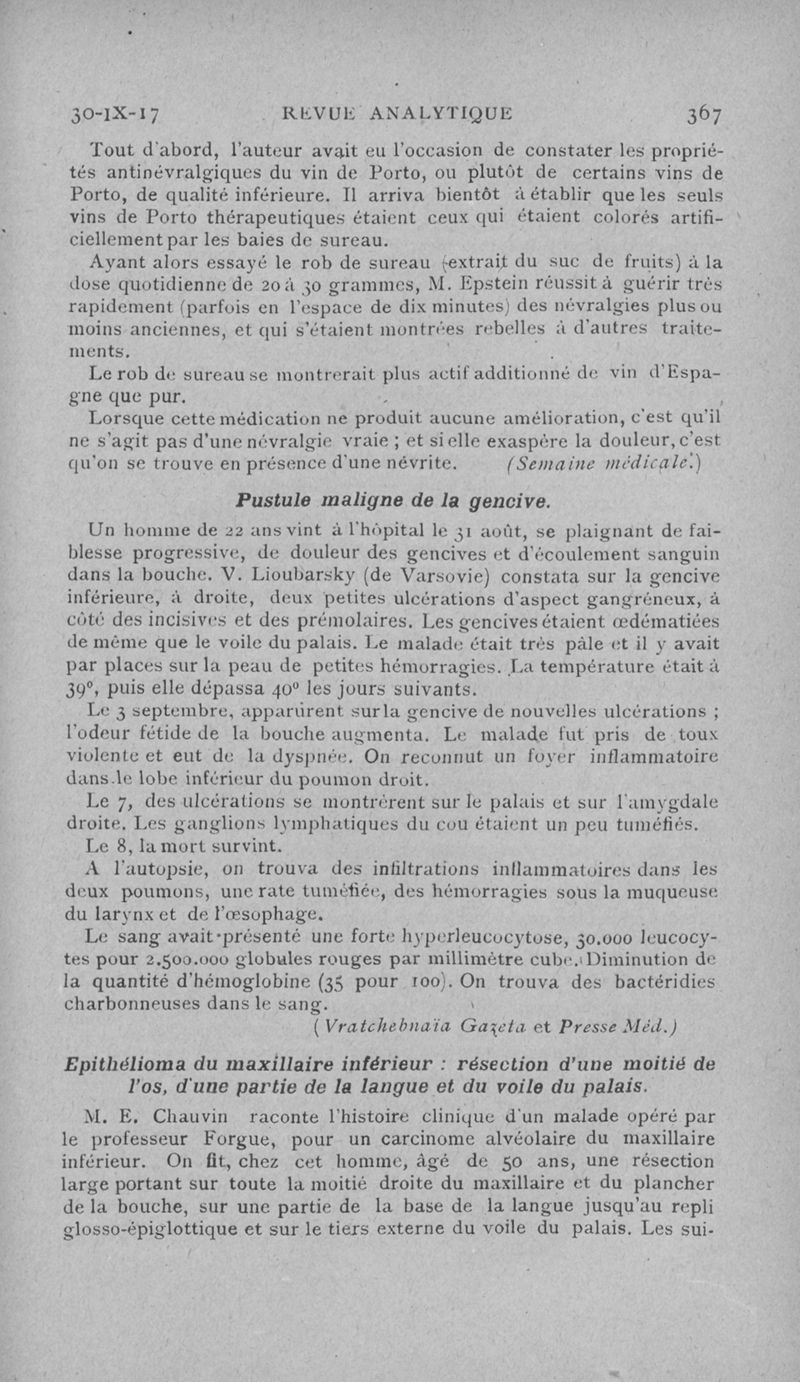 30-IX-17 REVUE ANALYTIQUE 367

Tout d'abord, l'auteur avait eu l'occasion de constater les propriétés antinévralgiques du vin de Porto, ou plutôt de certains vins de Porto, de qualité inférieure. Il arriva bientôt à établir que les seuls vins de Porto thérapeutiques étaient ceux qui étaient colorés artificiellement par les baies de sureau.

Ayant alors essayé le rob de sureau (extrait du suc de fruits) à la dose quotidienne de 20 à 30 grammes, M. Epstein réussit à guérir très rapidement (parfois en l'espace de dix minutes) des névralgies plus ou moins anciennes, et qui s'étaient montrées rebelles à d'autres traitements.

Le rob de sureau se montrerait plus actif additionné de vin d'Espagne que pur.

Lorsque cette médication ne produit aucune amélioration, c'est qu'il ne s'agit pas d'une névralgie vraie ; et si elle exaspère la douleur, c'est qu'on se trouve en présence d'une névrite. (Semaine médicale.)

Pustule maligne de la gencive.

Un homme de 22 ans vint à l'hôpital le 31 août, se plaignant de faiblesse progressive, de douleur des gencives et d'écoulement sanguin dans la bouche. V. Lioubarsky (de Varsovie) constata sur la gencive inférieure, à droite, deux petites ulcérations d'aspect gangréneux, à côté des incisives et des prémolaires. Les gencives étaient œdématiées de même que le voile du palais. Le malade était très pâle et il y avait par places sur la peau de petites hémorragies. La température était à 39°, puis elle dépassa 40° les jours suivants.

Le 3 septembre, apparurent sur la gencive de nouvelles ulcérations ; l'odeur fétide de la bouche augmenta. Le malade fut pris de toux violente et eut de la dyspnée. On reconnut un foyer inflammatoire dans le lobe inférieur du poumon droit.

Le 7, des ulcérations se montrèrent sur le palais et sur l'amygdale droite. Les ganglions lymphatiques du cou étaient un peu tuméfiés.

Le 8, la mort survint.

A l'autopsie, on trouva des infiltrations inflammatoires dans les deux poumons, une rate tuméfiée, des hémorragies sous la muqueuse du larynx et de l'œsophage.

Le sang avait présenté une forte hyperleucocytose, 30.000 leucocytes pour 2.500.000 globules rouges par millimètre cube. Diminution de la quantité d'hémoglobine (35 pour 100). On trouva des bactéridies charbonneuses dans le sang.

(Vratchebnaïa Gazeta et Presse Méd.)

Epithélioma du maxillaire inférieur : résection d'une moitié de l'os, d'une partie de la langue et du voile du palais.

M. E. Chauvin raconte l'histoire clinique d'un malade opéré par le professeur Forgue, pour un carcinome alvéolaire du maxillaire inférieur. On fit, chez cet homme, âgé de 50 ans, une résection large portant sur toute la moitié droite du maxillaire et du plancher de la bouche, sur une partie de la base de la langue jusqu'au repli glosso-épiglottique et sur le tiers externe du voile du palais. Les sui-